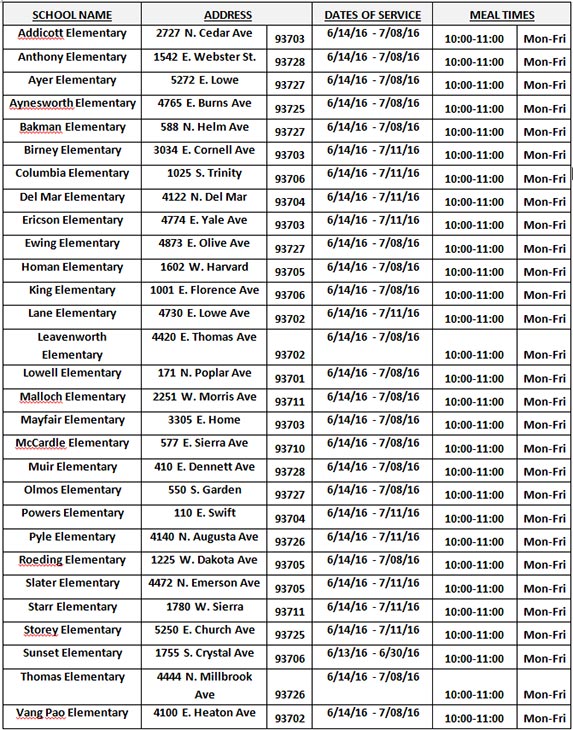 | SCHOOL NAME | ADDRESS | | DATES OF SERVICE | MEAL TIMES | |
|---|---|---|---|---|---|
| Addicott Elementary | 2727 N. Cedar Ave | 93703 | 6/14/16 - 7/08/16 | 10:00-11:00 | Mon-Fri |
| Anthony Elementary | 1542 E. Webster St. | 93728 | 6/14/16 - 7/08/16 | 10:00-11:00 | Mon-Fri |
| Ayer Elementary | 5272 E. Lowe | 93727 | 6/14/16 - 7/08/16 | 10:00-11:00 | Mon-Fri |
| Aynesworth Elementary | 4765 E. Burns Ave | 93725 | 6/14/16 - 7/08/16 | 10:00-11:00 | Mon-Fri |
| Bakman Elementary | 588 N. Helm Ave | 93727 | 6/14/16 - 7/08/16 | 10:00-11:00 | Mon-Fri |
| Birney Elementary | 3034 E. Cornell Ave | 93703 | 6/14/16 - 7/11/16 | 10:00-11:00 | Mon-Fri |
| Columbia Elementary | 1025 S. Trinity | 93706 | 6/14/16 - 7/11/16 | 10:00-11:00 | Mon-Fri |
| Del Mar Elementary | 4122 N. Del Mar | 93704 | 6/14/16 - 7/11/16 | 10:00-11:00 | Mon-Fri |
| Ericson Elementary | 4774 E. Yale Ave | 93703 | 6/14/16 - 7/11/16 | 10:00-11:00 | Mon-Fri |
| Ewing Elementary | 4873 E. Olive Ave | 93727 | 6/14/16 - 7/08/16 | 10:00-11:00 | Mon-Fri |
| Homan Elementary | 1602 W. Harvard | 93705 | 6/14/16 - 7/08/16 | 10:00-11:00 | Mon-Fri |
| King Elementary | 1001 E. Florence Ave | 93706 | 6/14/16 - 7/08/16 | 10:00-11:00 | Mon-Fri |
| Lane Elementary | 4730 E. Lowe Ave | 93702 | 6/14/16 - 7/11/16 | 10:00-11:00 | Mon-Fri |
| Leavenworth Elementary | 4420 E. Thomas Ave | 93702 | 6/14/16 - 7/08/16 | 10:00-11:00 | Mon-Fri |
| Lowell Elementary | 171 N. Poplar Ave | 93701 | 6/14/16 - 7/08/16 | 10:00-11:00 | Mon-Fri |
| Malloch Elementary | 2251 W. Morris Ave | 93711 | 6/14/16 - 7/08/16 | 10:00-11:00 | Mon-Fri |
| Mayfair Elementary | 3305 E. Home | 93703 | 6/14/16 - 7/08/16 | 10:00-11:00 | Mon-Fri |
| McCardle Elementary | 577 E. Sierra Ave | 93710 | 6/14/16 - 7/08/16 | 10:00-11:00 | Mon-Fri |
| Muir Elementary | 410 E. Dennett Ave | 93728 | 6/14/16 - 7/08/16 | 10:00-11:00 | Mon-Fri |
| Olmos Elementary | 550 S. Garden | 93727 | 6/14/16 - 7/08/16 | 10:00-11:00 | Mon-Fri |
| Powers Elementary | 110 E. Swift | 93704 | 6/14/16 - 7/11/16 | 10:00-11:00 | Mon-Fri |
| Pyle Elementary | 4140 N. Augusta Ave | 93726 | 6/14/16 - 7/11/16 | 10:00-11:00 | Mon-Fri |
| Roeding Elementary | 1225 W. Dakota Ave | 93705 | 6/14/16 - 7/08/16 | 10:00-11:00 | Mon-Fri |
| Slater Elementary | 4472 N. Emerson Ave | 93705 | 6/14/16 - 7/11/16 | 10:00-11:00 | Mon-Fri |
| Starr Elementary | 1780 W. Sierra | 93711 | 6/14/16 - 7/11/16 | 10:00-11:00 | Mon-Fri |
| Storey Elementary | 5250 E. Church Ave | 93725 | 6/14/16 - 7/11/16 | 10:00-11:00 | Mon-Fri |
| Sunset Elementary | 1755 S. Crystal Ave | 93706 | 6/13/16 - 6/30/16 | 10:00-11:00 | Mon-Fri |
| Thomas Elementary | 4444 N. Millbrook Ave | 93726 | 6/14/16 - 7/08/16 | 10:00-11:00 | Mon-Fri |
| Vang Pao Elementary | 4100 E. Heaton Ave | 93702 | 6/14/16 - 7/08/16 | 10:00-11:00 | Mon-Fri |